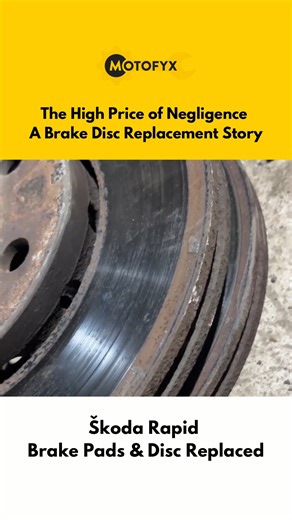 MOTOFYX

The High Price of Negligence
A Brake Disc Replacement Story

Škoda Rapid
Brake Pads & Disc Replaced